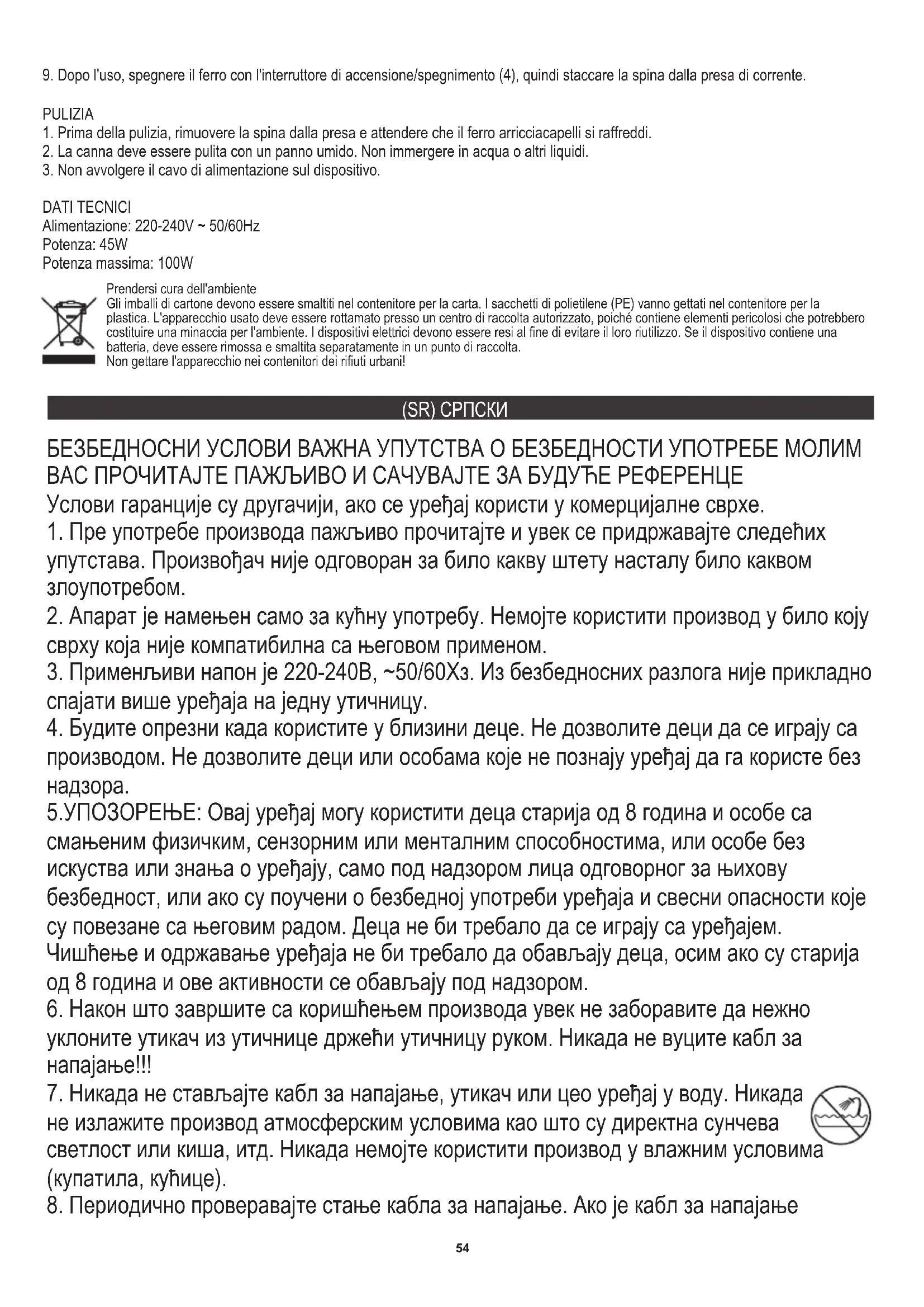 9. Dopo l'uso, spegnere il ferro con l'interruttore di accensione/spegnimento (4), quindi staccare la spina dalla presa di corrente.

PULIZIA
1. Prima della pulizia, rimuovere la spina dalla presa e attendere che il ferro arricciacapelli si raffreddi.
2. La canna deve essere pulita con un panno umido. Non immergere in acqua o altri liquidi.
3. Non avvolgere il cavo di alimentazione sul dispositivo.

DATI TECNICI
Alimentazione: 220-240V ~ 50/60Hz
Potenza: 45W
Potenza massima: 100W

Prendersi cura dell'ambiente
Gli imballi di cartone devono essere smaltiti nel contenitore per la carta. I sacchetti di polietilene (PE) vanno gettati nel contenitore per la plastica. L'apparecchio usato deve essere rottamato presso un centro di raccolta autorizzato, poiché contiene elementi pericolosi che potrebbero costituire una minaccia per l'ambiente. I dispositivi elettrici devono essere resi al fine di evitare il loro riutilizzo. Se il dispositivo contiene una batteria, deve essere rimossa e smaltita separatamente in un punto di raccolta.
Non gettare l'apparecchio nei contenitori dei rifiuti urbani!

(SR) СРПСКИ

БЕЗБЕДНОСНИ УСЛОВИ ВАЖНА УПУТСТВА О БЕЗБЕДНОСТИ УПОТРЕБЕ МОЛИМ ВАС ПРОЧИТАЈТЕ ПАЖЉИВО И САЧУВАЈТЕ ЗА БУДУЋЕ РЕФЕРЕНЦЕ
Услови гаранције су другачији, ако се уређај користи у комерцијалне сврхе.
1. Пре употребе производа пажљиво прочитајте и увек се придржавајте следећих упутстава. Произвођач није одговоран за било какву штету насталу било каквом злоупотребом.
2. Апарат је намењен само за кућну употребу. Немојте користити производ у било коју сврху која није компатибилна са његовом применом.
3. Применљиви напон је 220-240В, ~50/60Хз. Из безбедносних разлога није прикладно спајати више уређаја на једну утичницу.
4. Будите опрезни када користите у близини деце. Не дозволите деци да се играју са производом. Не дозволите деци или особама које не познају уређај да га користе без надзора.
5.УПОЗОРЕЊЕ: Овај уређај могу користити деца старија од 8 година и особе са смањеним физичким, сензорним или менталним способностима, или особе без искуства или знања о уређају, само под надзором лица одговорног за њихову безбедност, или ако су поучени о безбедној употреби уређаја и свесни опасности које су повезане са његовим радом. Деца не би требало да се играју са уређајем. Чишћење и одржавање уређаја не би требало да обављају деца, осим ако су старија од 8 година и ове активности се обављају под надзором.
6. Након што завршите са коришћењем производа увек не заборавите да нежно уклоните утикач из утичнице држећи утичницу руком. Никада не вуците кабл за напајање!!!
7. Никада не стављајте кабл за напајање, утикач или цео уређај у воду. Никада не излажите производ атмосферским условима као што су директна сунчева светлост или киша, итд. Никада немојте користити производ у влажним условима (купатила, кућице).
8. Периодично проверавајте стање кабла за напајање. Ако је кабл за напајање

54